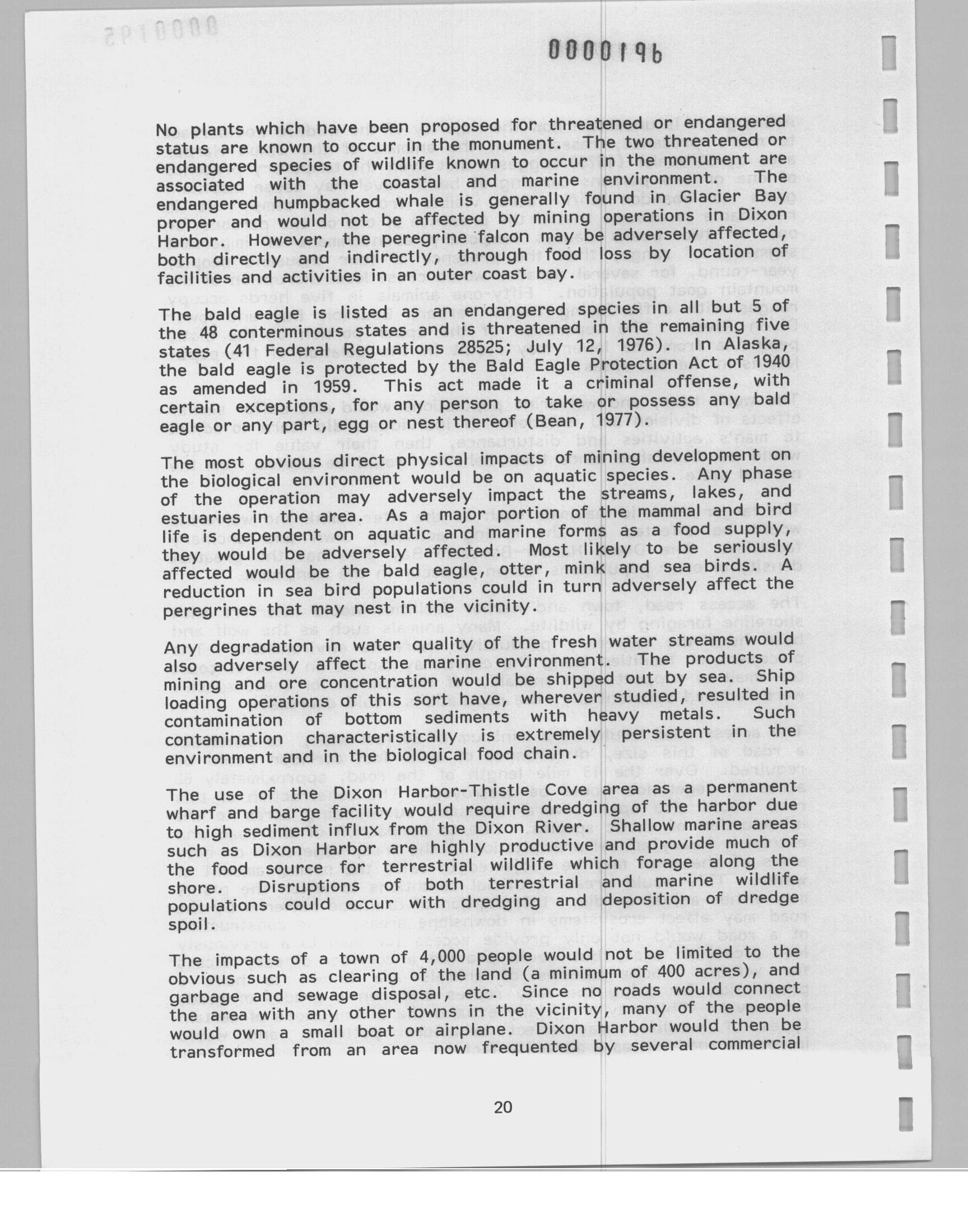 0000196

No plants which have been proposed for threatened or endangered status are known to occur in the monument. The two threatened or endangered species of wildlife known to occur in the monument are associated with the coastal and marine environment. The endangered humpbacked whale is generally found in Glacier Bay proper and would not be affected by mining operations in Dixon Harbor. However, the peregrine falcon may be adversely affected, both directly and indirectly, through food loss by location of facilities and activities in an outer coast bay.

The bald eagle is listed as an endangered species in all but 5 of the 48 conterminous states and is threatened in the remaining five states (41 Federal Regulations 28525; July 12, 1976). In Alaska, the bald eagle is protected by the Bald Eagle Protection Act of 1940 as amended in 1959. This act made it a criminal offense, with certain exceptions, for any person to take or possess any bald eagle or any part, egg or nest thereof (Bean, 1977).

The most obvious direct physical impacts of mining development on the biological environment would be on aquatic species. Any phase of the operation may adversely impact the streams, lakes, and estuaries in the area. As a major portion of the mammal and bird life is dependent on aquatic and marine forms as a food supply, they would be adversely affected. Most likely to be seriously affected would be the bald eagle, otter, mink and sea birds. A reduction in sea bird populations could in turn adversely affect the peregrines that may nest in the vicinity.

Any degradation in water quality of the fresh water streams would also adversely affect the marine environment. The products of mining and ore concentration would be shipped out by sea. Ship loading operations of this sort have, wherever studied, resulted in contamination of bottom sediments with heavy metals. Such contamination characteristically is extremely persistent in the environment and in the biological food chain.

The use of the Dixon Harbor-Thistle Cove area as a permanent wharf and barge facility would require dredging of the harbor due to high sediment influx from the Dixon River. Shallow marine areas such as Dixon Harbor are highly productive and provide much of the food source for terrestrial wildlife which forage along the shore. Disruptions of both terrestrial and marine wildlife populations could occur with dredging and deposition of dredge spoil.

The impacts of a town of 4,000 people would not be limited to the obvious such as clearing of the land (a minimum of 400 acres), and garbage and sewage disposal, etc. Since no roads would connect the area with any other towns in the vicinity, many of the people would own a small boat or airplane. Dixon Harbor would then be transformed from an area now frequented by several commercial

20